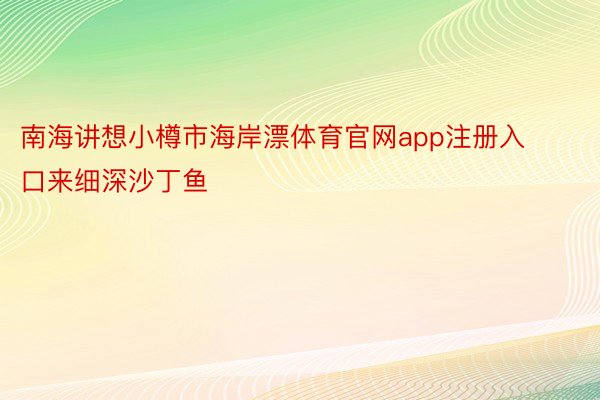 南海讲想小樽市海岸漂体育官网app注册入口来细深沙丁鱼